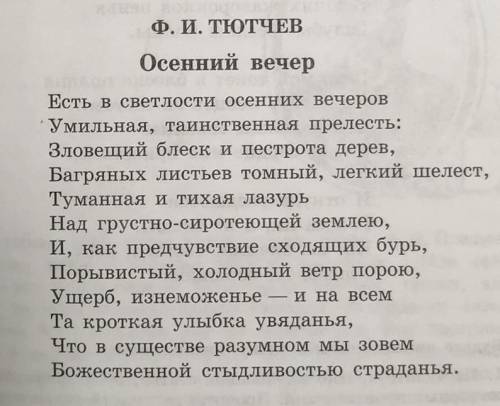 Ф. И. ТЮТЧЕВ

Осенний вечер

Есть в светлости осенних вечеров
Умильная, таинственная прелесть:
Зловещий блеск и пестрота дерев,
Багряных листьев томный, легкий шелест,
Туманная и тихая лазурь
Над грустно-сиротеющей землею,
И, как предчувствие сходящих бурь,
Порывистый, холодный ветр порою,
Ущерб, изнеможенье — и на всем
Та кроткая улыбка увяданья,
Что в существе разумном мы зовем
Божественной стыдливостью страданья.